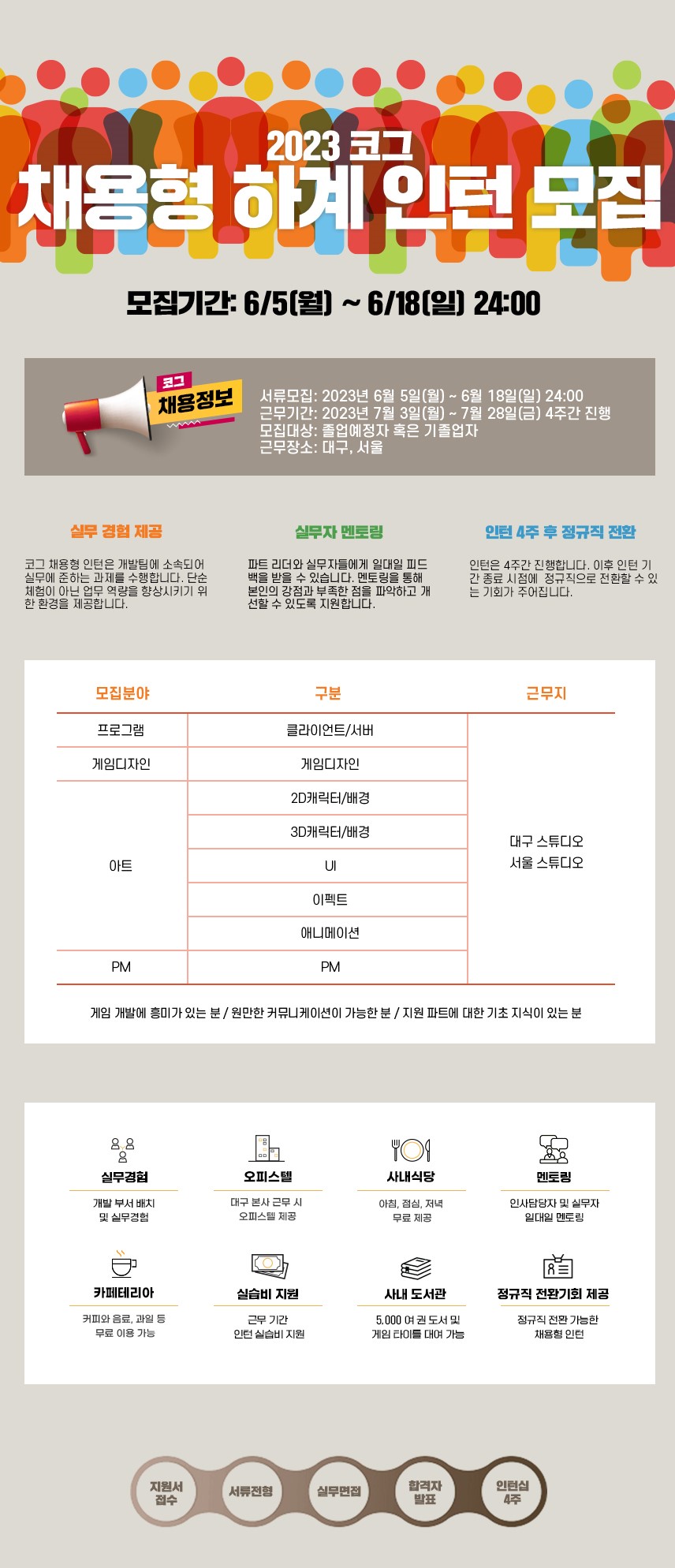 2023 코그
채용형 하계 인턴 모집

모집기간: 6/5(월) ~ 6/18(일) 24:00

코그
채용정보

서류모집: 2023년 6월 5일(월) ~ 6월 18일(일) 24:00
근무기간: 2023년 7월 3일(월) ~ 7월 28일(금) 4주간 진행
모집대상: 졸업예정자 혹은 기졸업자
근무장소: 대구, 서울

실무 경험 제공

코그 채용형 인턴은 개발팀에 소속되어 실무에 준하는 과제를 수행합니다. 단순 체험이 아닌 업무 역량을 향상시키기 위한 환경을 제공합니다.

실무자 멘토링

파트 리더와 실무자들에게 일대일 피드백을 받을 수 있습니다. 멘토링을 통해 본인의 강점과 부족한 점을 파악하고 개선할 수 있도록 지원합니다.

인턴 4주 후 정규직 전환

인턴은 4주간 진행합니다. 이후 인턴 기간 종료 시점에 정규직으로 전환할 수 있는 기회가 주어집니다.

| 모집분야 | 구분 | 근무지 |
|---|---|---|
| 프로그램 | 클라이언트/서버 | 대구 스튜디오 서울 스튜디오 |
| 게임디자인 | 게임디자인 | |
| 아트 | 2D캐릭터/배경 | |
| | 3D캐릭터/배경 | |
| | UI | |
| | 이펙트 | |
| | 애니메이션 | |
| PM | PM | |

게임 개발에 흥미가 있는 분 / 원만한 커뮤니케이션이 가능한 분 / 지원 파트에 대한 기초 지식이 있는 분

실무경험
개발 부서 배치 및 실무경험

오피스텔
대구 본사 근무 시 오피스텔 제공

사내식당
아침, 점심, 저녁 무료 제공

멘토링
인사담당자 및 실무자 일대일 멘토링

카페테리아
커피와 음료, 과일 등 무료 이용 가능

실습비 지원
근무 기간 인턴 실습비 지원

사내 도서관
5,000 여 권 도서 및 게임 타이틀 대여 가능

정규직 전환기회 제공
정규직 전환 가능한 채용형 인턴

지원서 접수
서류전형
실무면접
합격자 발표
인턴십 4주